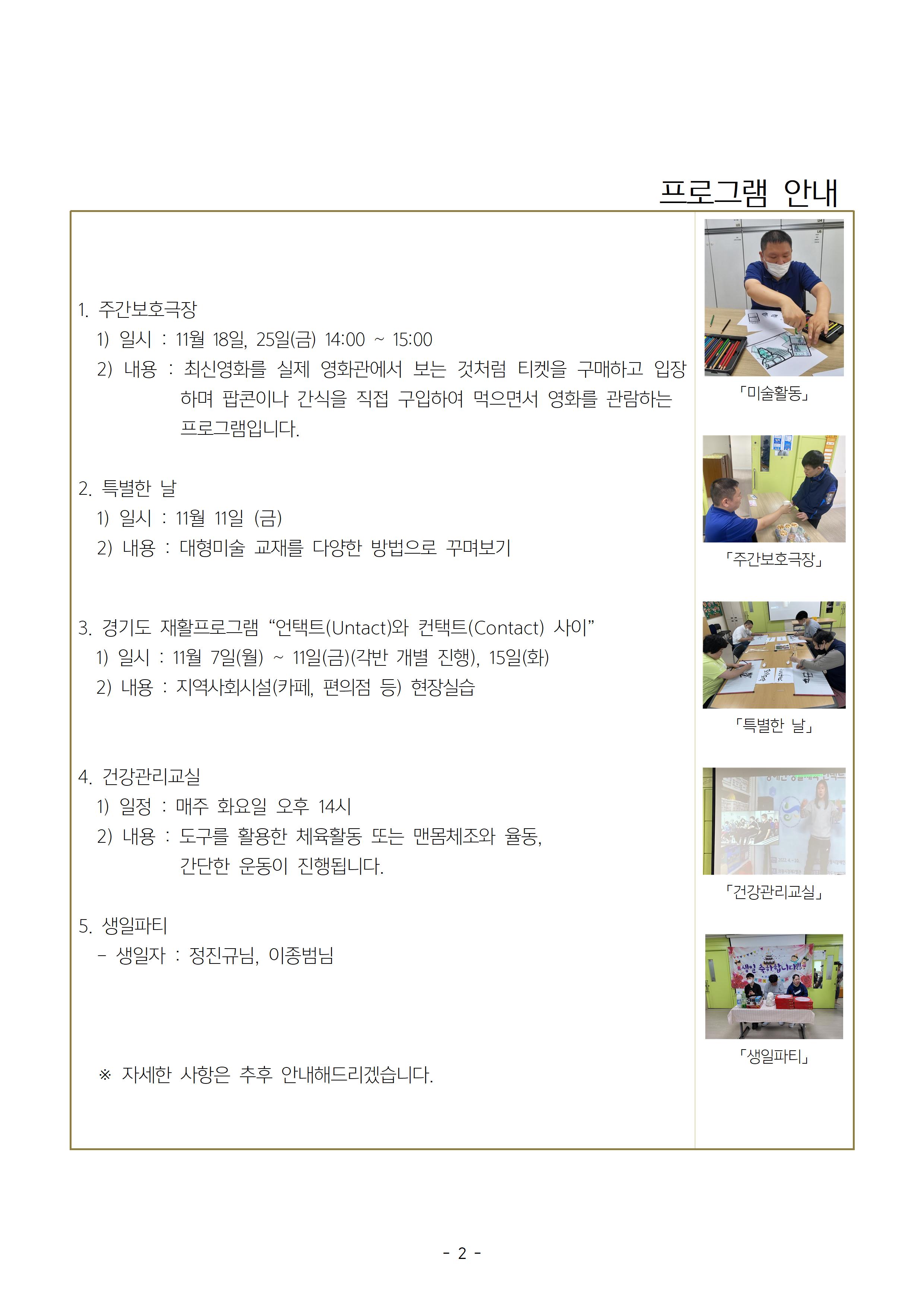 프로그램 안내

1. 주간보호극장
1) 일시 : 11월 18일, 25일(금) 14:00 ~ 15:00
2) 내용 : 최신영화를 실제 영화관에서 보는 것처럼 티켓을 구매하고 입장하며 팝콘이나 간식을 직접 구입하여 먹으면서 영화를 관람하는 프로그램입니다.

2. 특별한 날
1) 일시 : 11월 11일 (금)
2) 내용 : 대형미술 교재를 다양한 방법으로 꾸며보기

3. 경기도 재활프로그램 “언택트(Untact)와 컨택트(Contact) 사이”
1) 일시 : 11월 7일(월) ~ 11일(금)(각반 개별 진행), 15일(화)
2) 내용 : 지역사회시설(카페, 편의점 등) 현장실습

4. 건강관리교실
1) 일정 : 매주 화요일 오후 14시
2) 내용 : 도구를 활용한 체육활동 또는 맨몸체조와 율동, 간단한 운동이 진행됩니다.

5. 생일파티
- 생일자 : 정진규님, 이종범님

※ 자세한 사항은 추후 안내해드리겠습니다.

「미술활동」

「주간보호극장」

「특별한 날」

「건강관리교실」

생일 축하합니다!!

「생일파티」

- 2 -